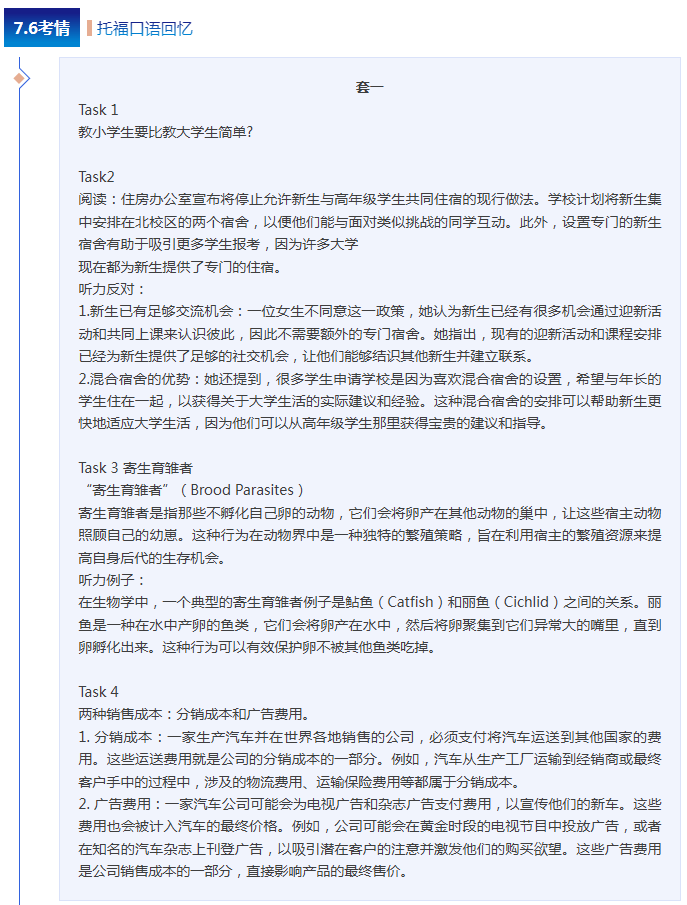 7.6考情

托福口语回忆

套一

Task 1
教小学生要比教大学生简单?

Task2
阅读：住房办公室宣布将停止允许新生与高年级学生共同住宿的现行做法。学校计划将新生集中安排在北校区的两个宿舍，以便他们能与面对类似挑战的同学互动。此外，设置专门的新生宿舍有助于吸引更多学生报考，因为许多大学
现在都为新生提供了专门的住宿。
听力反对：
1.新生已有足够交流机会：一位女生不同意这一政策，她认为新生已经有很多机会通过迎新活动和共同上课来认识彼此，因此不需要额外的专门宿舍。她指出，现有的迎新活动和课程安排已经为新生提供了足够的社交机会，让他们能够结识其他新生并建立联系。
2.混合宿舍的优势：她还提到，很多学生申请学校是因为喜欢混合宿舍的设置，希望与年长的学生住在一起，以获得关于大学生活的实际建议和经验。这种混合宿舍的安排可以帮助新生更快地适应大学生活，因为他们可以从高年级学生那里获得宝贵的建议和指导。

Task 3 寄生育雏者
“寄生育雏者”（Brood Parasites）
寄生育雏者是指那些不孵化自己卵的动物，它们会将卵产在其他动物的巢中，让这些宿主动物照顾自己的幼崽。这种行为在动物界中是一种独特的繁殖策略，旨在利用宿主的繁殖资源来提高自身后代的生存机会。
听力例子：
在生物学中，一个典型的寄生育雏者例子是鲇鱼（Catfish）和丽鱼（Cichlid）之间的关系。丽鱼是一种在水中产卵的鱼类，它们会将卵产在水中，然后将卵聚集到它们异常大的嘴里，直到卵孵化出来。这种行为可以有效保护卵不被其他鱼类吃掉。

Task 4
两种销售成本：分销成本和广告费用。
1. 分销成本：一家生产汽车并在世界各地销售的公司，必须支付将汽车运送到其他国家的费用。这些运送费用就是公司的分销成本的一部分。例如，汽车从生产工厂运输到经销商或最终客户手中的过程中，涉及的物流费用、运输保险费用等都属于分销成本。
2. 广告费用：一家汽车公司可能会为电视广告和杂志广告支付费用，以宣传他们的新车。这些费用也会被计入汽车的最终价格。例如，公司可能会在黄金时段的电视节目中投放广告，或者在知名的汽车杂志上刊登广告，以吸引潜在客户的注意并激发他们的购买欲望。这些广告费用是公司销售成本的一部分，直接影响产品的最终售价。